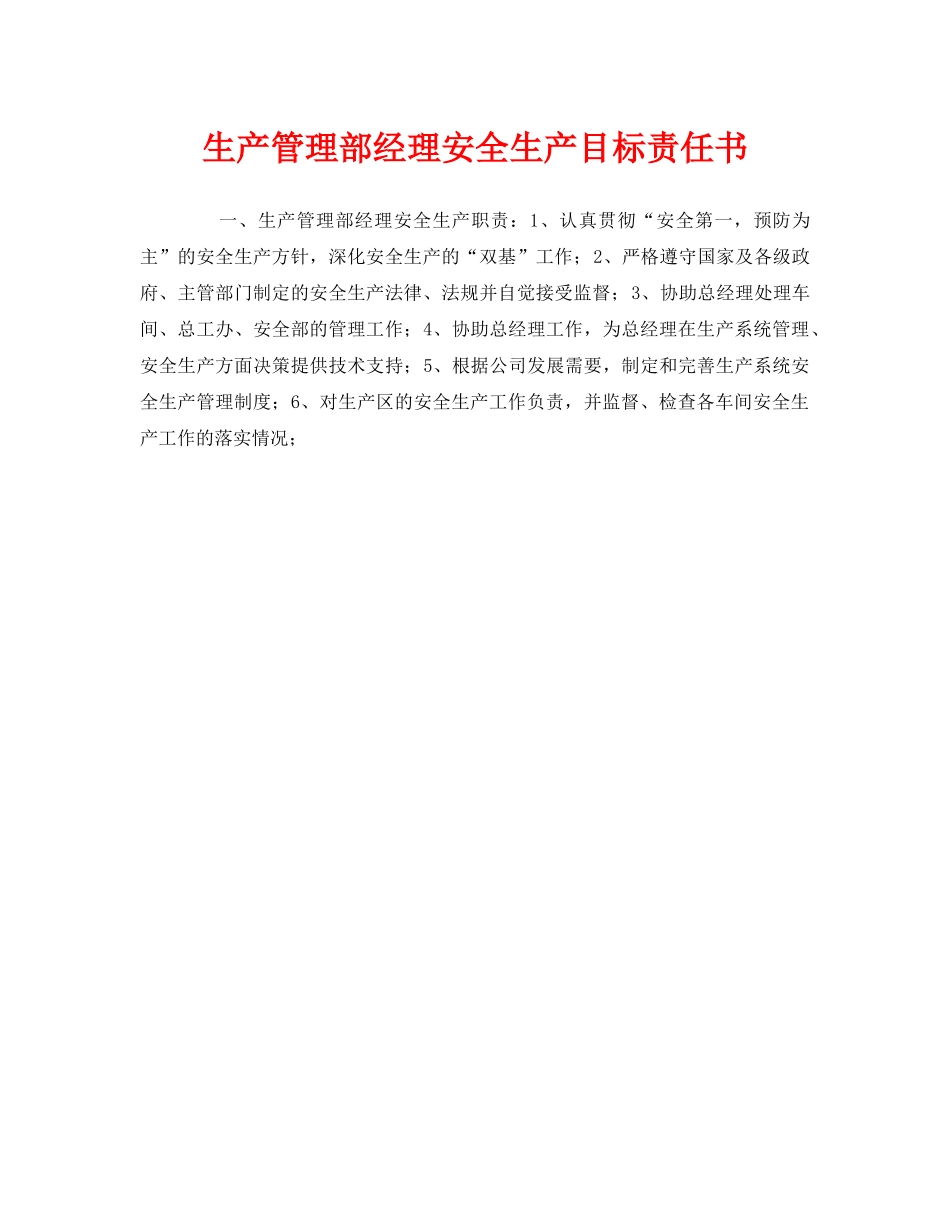 生产管理部经理安全生产目标责任书

一、生产管理部经理安全生产职责：1、认真贯彻“安全第一，预防为主”的安全生产方针，深化安全生产的“双基”工作；2、严格遵守国家及各级政府、主管部门制定的安全生产法律、法规并自觉接受监督；3、协助总经理处理车间、总工办、安全部的管理工作；4、协助总经理工作，为总经理在生产系统管理、安全生产方面决策提供技术支持；5、根据公司发展需要，制定和完善生产系统安全生产管理制度；6、对生产区的安全生产工作负责，并监督、检查各车间安全生产工作的落实情况；